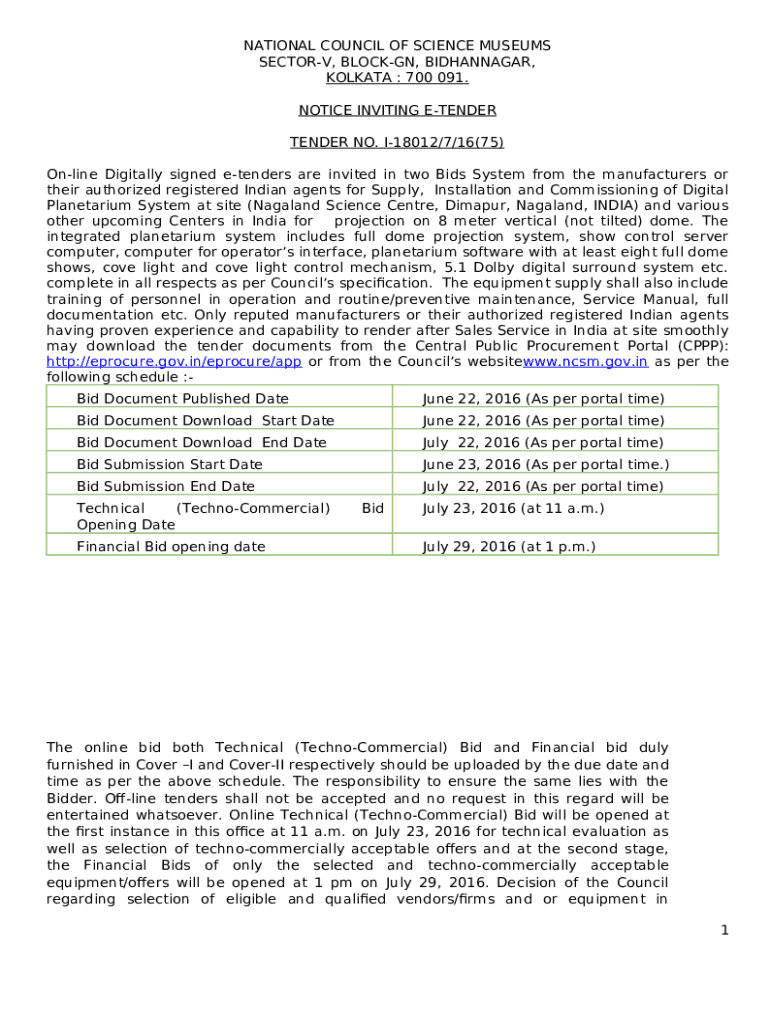 NATIONAL COUNCIL OF SCIENCE MUSEUMS
SECTOR-V, BLOCK-GN, BIDHANNAGAR,
KOLKATA : 700 091.

NOTICE INVITING E-TENDER

TENDER NO. I-18012/7/16(75)

On-line Digitally signed e-tenders are invited in two Bids System from the manufacturers or their authorized registered Indian agents for Supply, Installation and Commissioning of Digital Planetarium System at site (Nagaland Science Centre, Dimapur, Nagaland, INDIA) and various other upcoming Centers in India for projection on 8 meter vertical (not tilted) dome. The integrated planetarium system includes full dome projection system, show control server computer, computer for operator's interface, planetarium software with at least eight full dome shows, cove light and cove light control mechanism, 5.1 Dolby digital surround system etc. complete in all respects as per Council's specification. The equipment supply shall also include training of personnel in operation and routine/preventive maintenance, Service Manual, full documentation etc. Only reputed manufacturers or their authorized registered Indian agents having proven experience and capability to render after Sales Service in India at site smoothly may download the tender documents from the Central Public Procurement Portal (CPPP): http://eprocure.gov.in/eprocure/app or from the Council's websitewww.ncsm.gov.in as per the following schedule :-

| Bid Document Published Date | June 22, 2016 (As per portal time) |
|---|---|
| Bid Document Download Start Date | June 22, 2016 (As per portal time) |
| Bid Document Download End Date | July 22, 2016 (As per portal time) |
| Bid Submission Start Date | June 23, 2016 (As per portal time.) |
| Bid Submission End Date | July 22, 2016 (As per portal time) |
| Technical (Techno-Commercial) Bid Opening Date | July 23, 2016 (at 11 a.m.) |
| Financial Bid opening date | July 29, 2016 (at 1 p.m.) |

The online bid both Technical (Techno-Commercial) Bid and Financial bid duly furnished in Cover –I and Cover-II respectively should be uploaded by the due date and time as per the above schedule. The responsibility to ensure the same lies with the Bidder. Off-line tenders shall not be accepted and no request in this regard will be entertained whatsoever. Online Technical (Techno-Commercial) Bid will be opened at the first instance in this office at 11 a.m. on July 23, 2016 for technical evaluation as well as selection of techno-commercially acceptable offers and at the second stage, the Financial Bids of only the selected and techno-commercially acceptable equipment/offers will be opened at 1 pm on July 29, 2016. Decision of the Council regarding selection of eligible and qualified vendors/firms and or equipment in

1